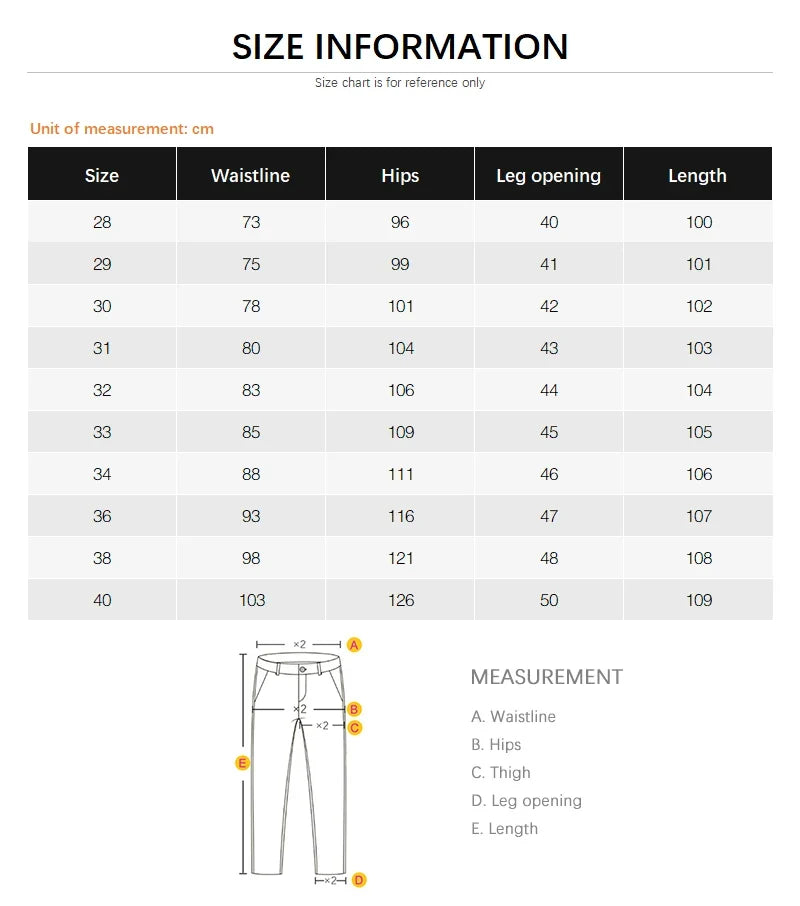 SIZE INFORMATION

Size chart is for reference only

Unit of measurement: cm

| Size | Waistline | Hips | Leg opening | Length |
|---|---|---|---|---|
| 28 | 73 | 96 | 40 | 100 |
| 29 | 75 | 99 | 41 | 101 |
| 30 | 78 | 101 | 42 | 102 |
| 31 | 80 | 104 | 43 | 103 |
| 32 | 83 | 106 | 44 | 104 |
| 33 | 85 | 109 | 45 | 105 |
| 34 | 88 | 111 | 46 | 106 |
| 36 | 93 | 116 | 47 | 107 |
| 38 | 98 | 121 | 48 | 108 |
| 40 | 103 | 126 | 50 | 109 |

×2 A
×2 B
×2 C
E
×2 D

MEASUREMENT

A. Waistline
B. Hips
C. Thigh
D. Leg opening
E. Length